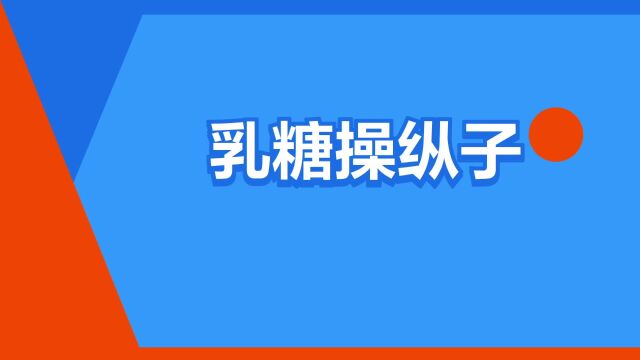 乳糖操纵子